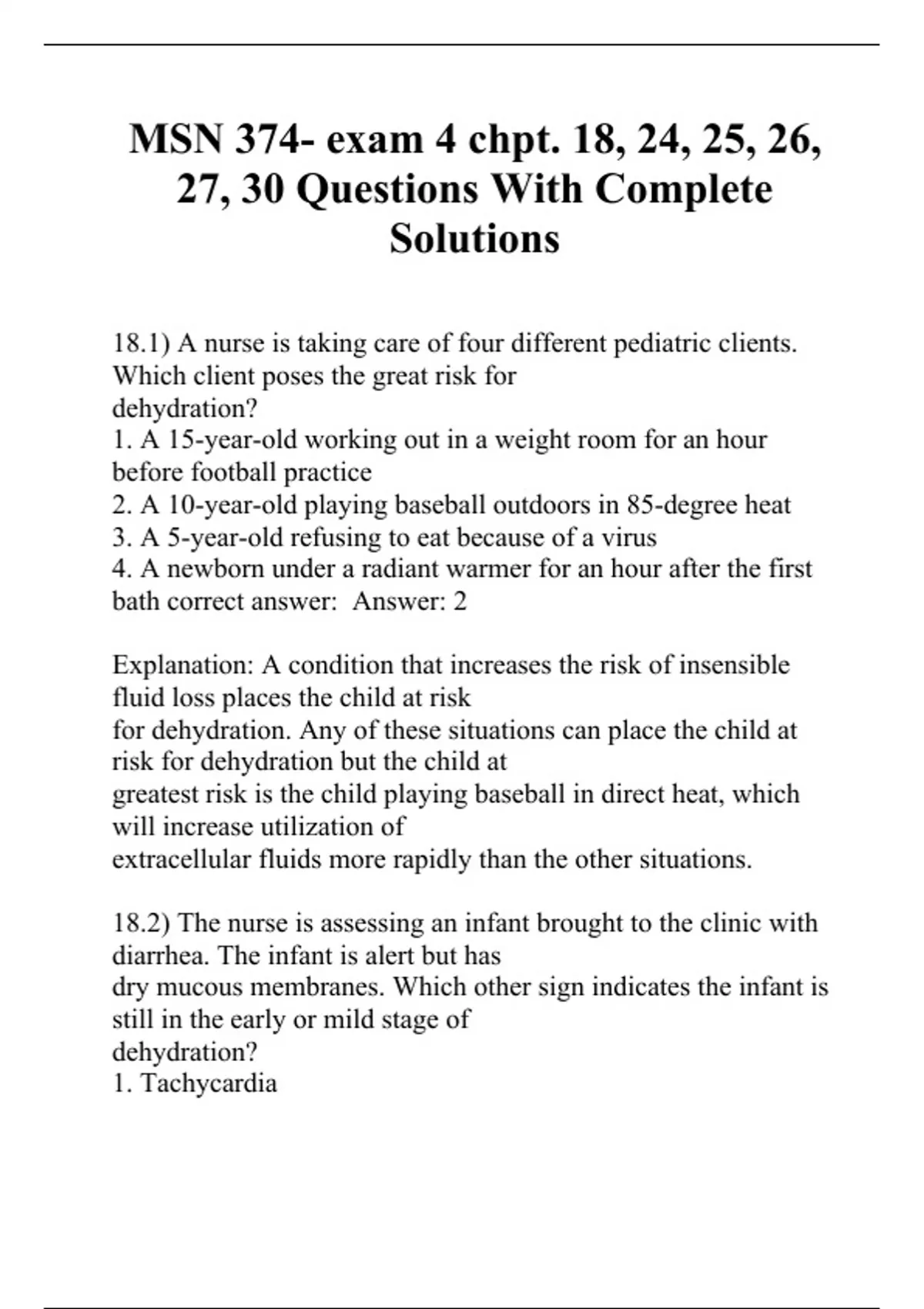 MSN 374- exam 4 chpt. 18, 24, 25, 26, 27, 30 Questions With Complete Solutions

18.1) A nurse is taking care of four different pediatric clients. Which client poses the great risk for dehydration?
1. A 15-year-old working out in a weight room for an hour before football practice
2. A 10-year-old playing baseball outdoors in 85-degree heat
3. A 5-year-old refusing to eat because of a virus
4. A newborn under a radiant warmer for an hour after the first bath correct answer: Answer: 2

Explanation: A condition that increases the risk of insensible fluid loss places the child at risk for dehydration. Any of these situations can place the child at risk for dehydration but the child at greatest risk is the child playing baseball in direct heat, which will increase utilization of extracellular fluids more rapidly than the other situations.

18.2) The nurse is assessing an infant brought to the clinic with diarrhea. The infant is alert but has dry mucous membranes. Which other sign indicates the infant is still in the early or mild stage of dehydration?
1. Tachycardia